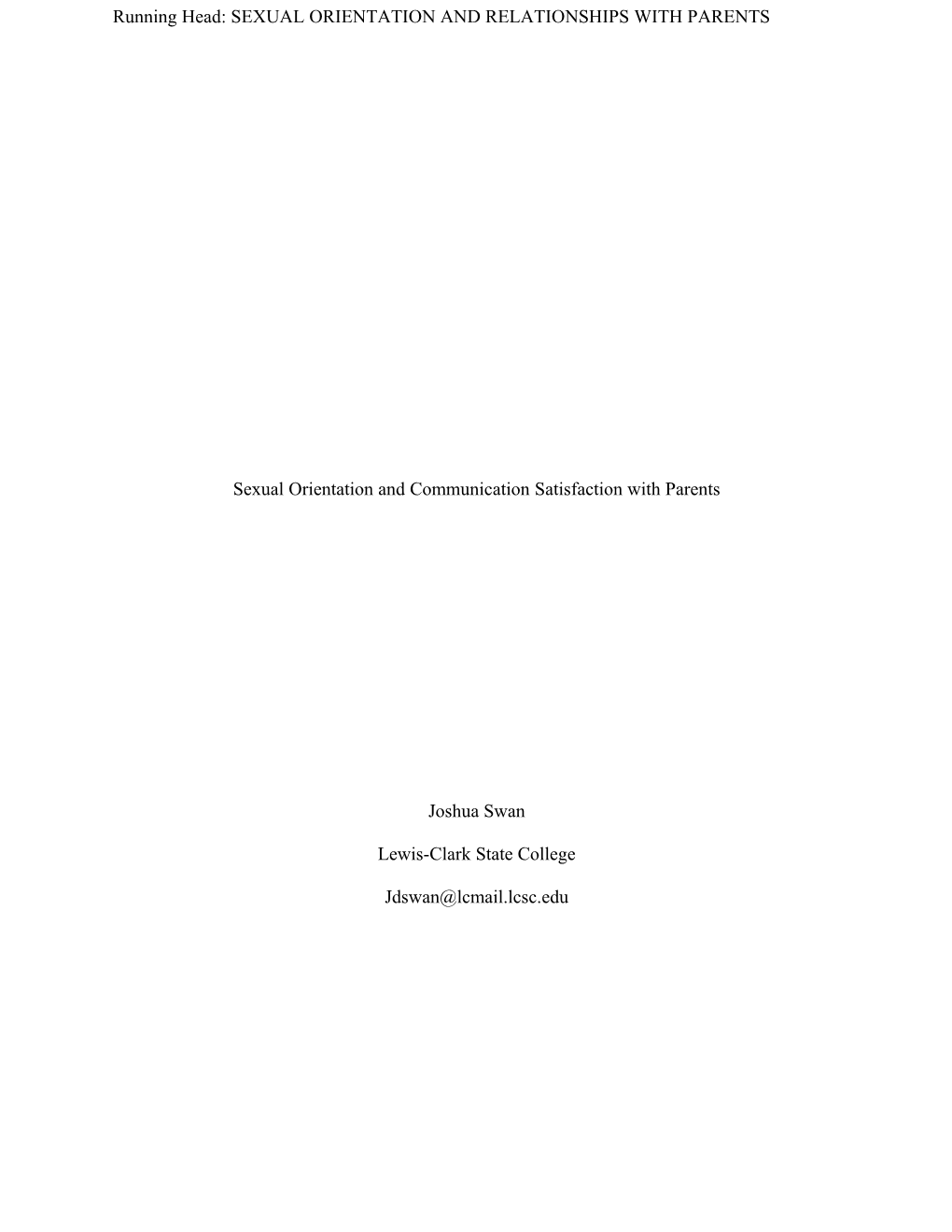 Running Head: SEXUAL ORIENTATION AND RELATIONSHIPS WITH PARENTS

Sexual Orientation and Communication Satisfaction with Parents

Joshua Swan

Lewis-Clark State College

Jdswan@lcmail.lcsc.edu